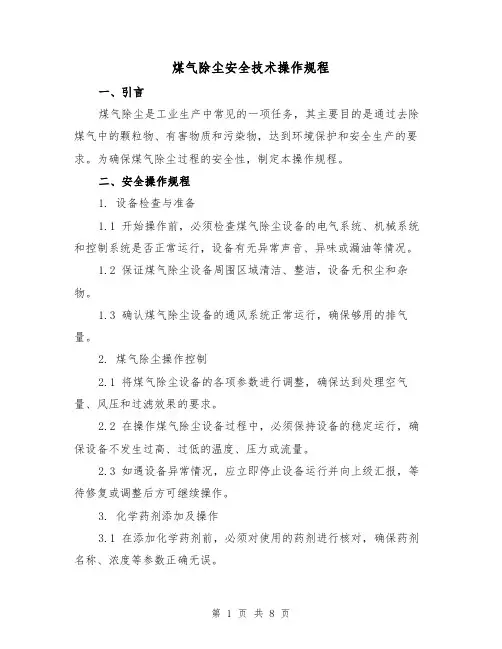 煤气除尘安全技术操作规程

一、引言

煤气除尘是工业生产中常见的一项任务，其主要目的是通过去除煤气中的颗粒物、有害物质和污染物，达到环境保护和安全生产的要求。为确保煤气除尘过程的安全性，制定本操作规程。

二、安全操作规程

1. 设备检查与准备

1.1 开始操作前，必须检查煤气除尘设备的电气系统、机械系统和控制系统是否正常运行，设备有无异常声音、异味或漏油等情况。

1.2 保证煤气除尘设备周围区域清洁、整洁，设备无积尘和杂物。

1.3 确认煤气除尘设备的通风系统正常运行，确保够用的排气量。

2. 煤气除尘操作控制

2.1 将煤气除尘设备的各项参数进行调整，确保达到处理空气量、风压和过滤效果的要求。

2.2 在操作煤气除尘设备过程中，必须保持设备的稳定运行，确保设备不发生过高、过低的温度、压力或流量。

2.3 如遇设备异常情况，应立即停止设备运行并向上级汇报，等待修复或调整后方可继续操作。

3. 化学药剂添加及操作

3.1 在添加化学药剂前，必须对使用的药剂进行核对，确保药剂名称、浓度等参数正确无误。

第 1 页 共 8 页